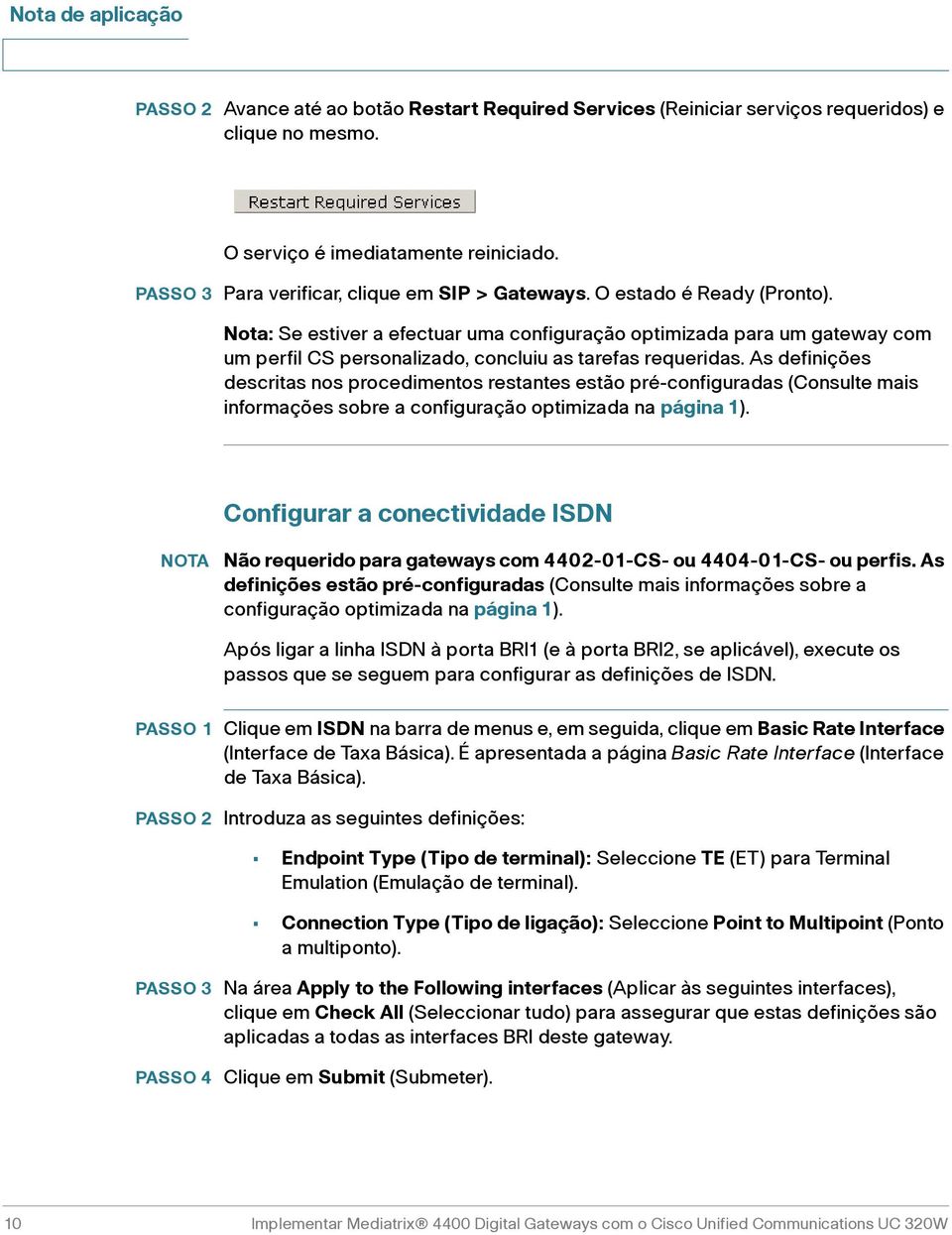 Nota de aplicação

PASSO 2 Avance até ao botão Restart Required Services (Reiniciar serviços requeridos) e clique no mesmo.

Restart Required Services

O serviço é imediatamente reiniciado.

PASSO 3 Para verificar, clique em SIP > Gateways. O estado é Ready (Pronto).

Nota: Se estiver a efectuar uma configuração optimizada para um gateway com um perfil CS personalizado, concluiu as tarefas requeridas. As definições descritas nos procedimentos restantes estão pré-configuradas (Consulte mais informações sobre a configuração optimizada na página 1).

Configurar a conectividade ISDN

NOTA Não requerido para gateways com 4402-01-CS- ou 4404-01-CS- ou perfis. As definições estão pré-configuradas (Consulte mais informações sobre a configuração optimizada na página 1).

Após ligar a linha ISDN à porta BRI1 (e à porta BRI2, se aplicável), execute os passos que se seguem para configurar as definições de ISDN.

PASSO 1 Clique em ISDN na barra de menus e, em seguida, clique em Basic Rate Interface (Interface de Taxa Básica). É apresentada a página Basic Rate Interface (Interface de Taxa Básica).

PASSO 2 Introduza as seguintes definições:

▪ Endpoint Type (Tipo de terminal): Seleccione TE (ET) para Terminal Emulation (Emulação de terminal).

▪ Connection Type (Tipo de ligação): Seleccione Point to Multipoint (Ponto a multiponto).

PASSO 3 Na área Apply to the Following interfaces (Aplicar às seguintes interfaces), clique em Check All (Seleccionar tudo) para assegurar que estas definições são aplicadas a todas as interfaces BRI deste gateway.

PASSO 4 Clique em Submit (Submeter).

10 Implementar Mediatrix® 4400 Digital Gateways com o Cisco Unified Communications UC 320W